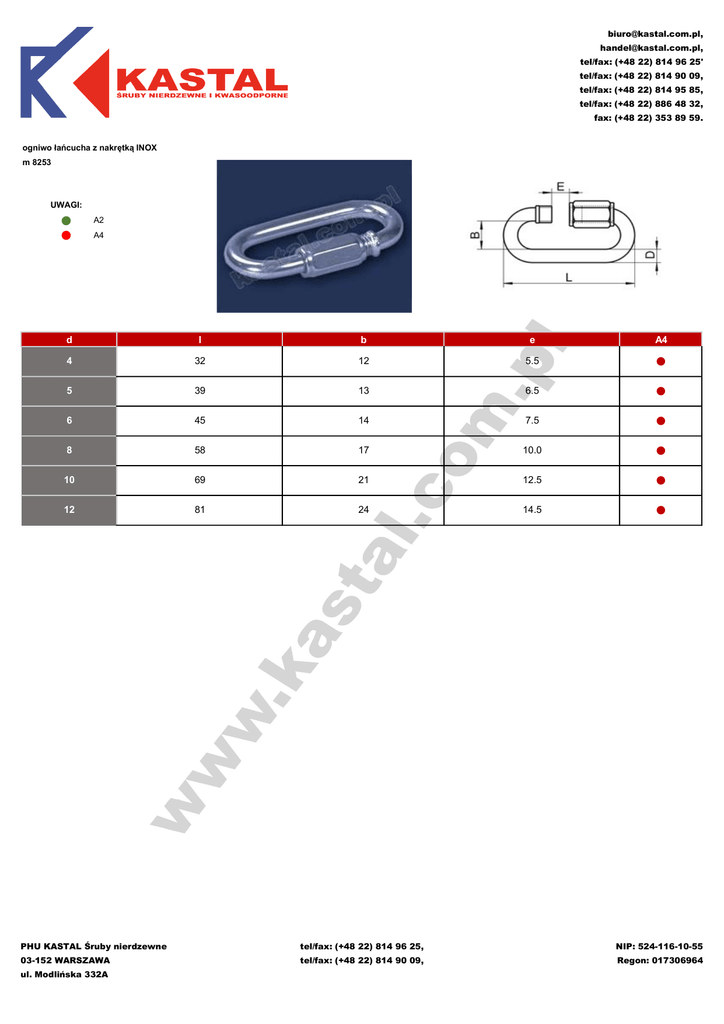 KASTAL
ŚRUBY NIERDZEWNE I KWASOODPORNE

biuro@kastal.com.pl,
handel@kastal.com.pl,
tel/fax: (+48 22) 814 96 25'
tel/fax: (+48 22) 814 90 09,
tel/fax: (+48 22) 814 95 85,
tel/fax: (+48 22) 886 48 32,
fax: (+48 22) 353 89 59.

ogniwo łańcucha z nakrętką INOX
m 8253

UWAGI:
A2
A4

E
B
D
L

| d | l | b | e | A4 |
|---|---|---|---|---|
| 4 | 32 | 12 | 5.5 | ● |
| 5 | 39 | 13 | 6.5 | ● |
| 6 | 45 | 14 | 7.5 | ● |
| 8 | 58 | 17 | 10.0 | ● |
| 10 | 69 | 21 | 12.5 | ● |
| 12 | 81 | 24 | 14.5 | ● |

www.kastal.com.pl

PHU KASTAL Śruby nierdzewne
03-152 WARSZAWA
ul. Modlińska 332A

tel/fax: (+48 22) 814 96 25,
tel/fax: (+48 22) 814 90 09,

NIP: 524-116-10-55
Regon: 017306964